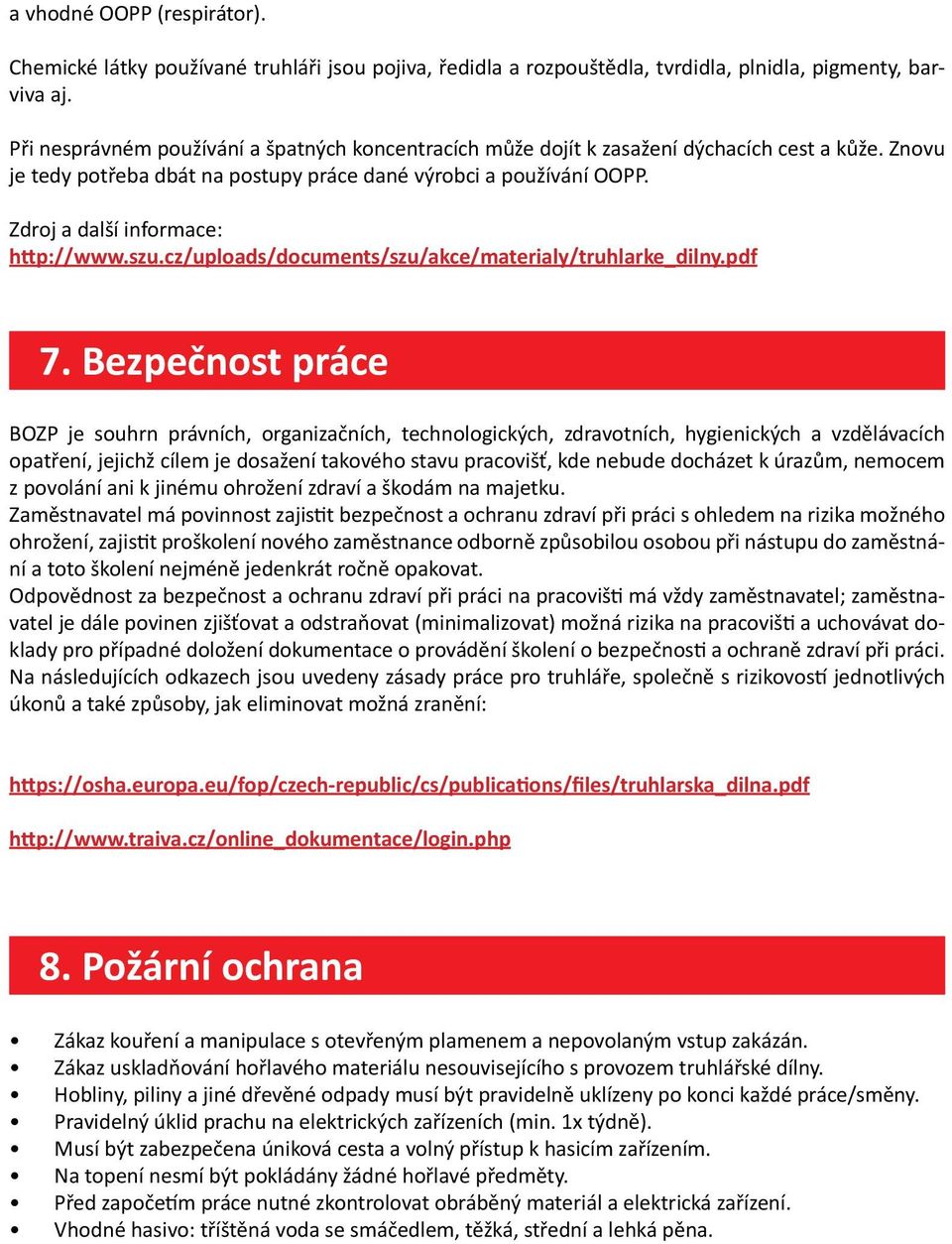 a vhodné OOPP (respirátor).

Chemické látky používané truhláři jsou pojiva, ředidla a rozpouštědla, tvrdidla, plnidla, pigmenty, barviva aj.

Při nesprávném používání a špatných koncentracích může dojít k zasažení dýchacích cest a kůže. Znovu je tedy potřeba dbát na postupy práce dané výrobci a používání OOPP.

Zdroj a další informace:
http://www.szu.cz/uploads/documents/szu/akce/materialy/truhlarke_dilny.pdf

7. Bezpečnost práce

BOZP je souhrn právních, organizačních, technologických, zdravotních, hygienických a vzdělávacích opatření, jejichž cílem je dosažení takového stavu pracovišť, kde nebude docházet k úrazům, nemocem z povolání ani k jinému ohrožení zdraví a škodám na majetku.
Zaměstnavatel má povinnost zajistit bezpečnost a ochranu zdraví při práci s ohledem na rizika možného ohrožení, zajistit proškolení nového zaměstnance odborně způsobilou osobou při nástupu do zaměstnání a toto školení nejméně jedenkrát ročně opakovat.
Odpovědnost za bezpečnost a ochranu zdraví při práci na pracovišti má vždy zaměstnavatel; zaměstnavatel je dále povinen zjišťovat a odstraňovat (minimalizovat) možná rizika na pracovišti a uchovávat doklady pro případné doložení dokumentace o provádění školení o bezpečnosti a ochraně zdraví při práci.
Na následujících odkazech jsou uvedeny zásady práce pro truhláře, společně s rizikovostí jednotlivých úkonů a také způsoby, jak eliminovat možná zranění:

https://osha.europa.eu/fop/czech-republic/cs/publications/files/truhlarska_dilna.pdf

http://www.traiva.cz/online_dokumentace/login.php

8. Požární ochrana

• Zákaz kouření a manipulace s otevřeným plamenem a nepovolaným vstup zakázán.
• Zákaz uskladňování hořlavého materiálu nesouvisejícího s provozem truhlářské dílny.
• Hobliny, piliny a jiné dřevěné odpady musí být pravidelně uklízeny po konci každé práce/směny.
• Pravidelný úklid prachu na elektrických zařízeních (min. 1x týdně).
• Musí být zabezpečena úniková cesta a volný přístup k hasicím zařízením.
• Na topení nesmí být pokládány žádné hořlavé předměty.
• Před započetím práce nutné zkontrolovat obráběný materiál a elektrická zařízení.
• Vhodné hasivo: tříštěná voda se smáčedlem, těžká, střední a lehká pěna.